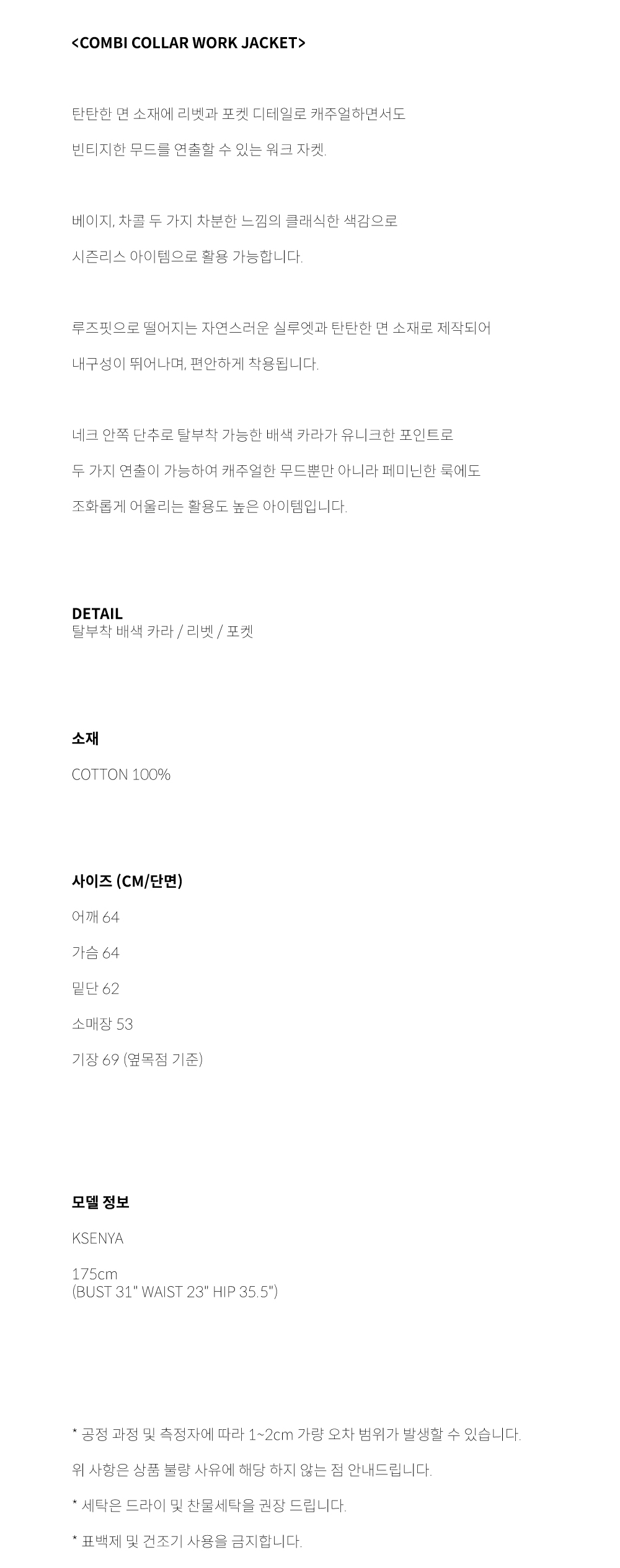 <COMBI COLLAR WORK JACKET>

탄탄한 면 소재에 리벳과 포켓 디테일로 캐주얼하면서도

빈티지한 무드를 연출할 수 있는 워크 자켓.

베이지, 차콜 두 가지 차분한 느낌의 클래식한 색감으로

시즌리스 아이템으로 활용 가능합니다.

루즈핏으로 떨어지는 자연스러운 실루엣과 탄탄한 면 소재로 제작되어

내구성이 뛰어나며, 편안하게 착용됩니다.

네크 안쪽 단추로 탈부착 가능한 배색 카라가 유니크한 포인트로

두 가지 연출이 가능하여 캐주얼한 무드뿐만 아니라 페미닌한 룩에도

조화롭게 어울리는 활용도 높은 아이템입니다.

DETAIL
탈부착 배색 카라 / 리벳 / 포켓

소재

COTTON 100%

사이즈 (CM/단면)

어깨 64

가슴 64

밑단 62

소매장 53

기장 69 (옆목점 기준)

모델 정보

KSENYA

175cm
(BUST 31" WAIST 23" HIP 35.5")

* 공정 과정 및 측정자에 따라 1~2cm 가량 오차 범위가 발생할 수 있습니다.

위 사항은 상품 불량 사유에 해당 하지 않는 점 안내드립니다.

* 세탁은 드라이 및 찬물세탁을 권장 드립니다.

* 표백제 및 건조기 사용을 금지합니다.